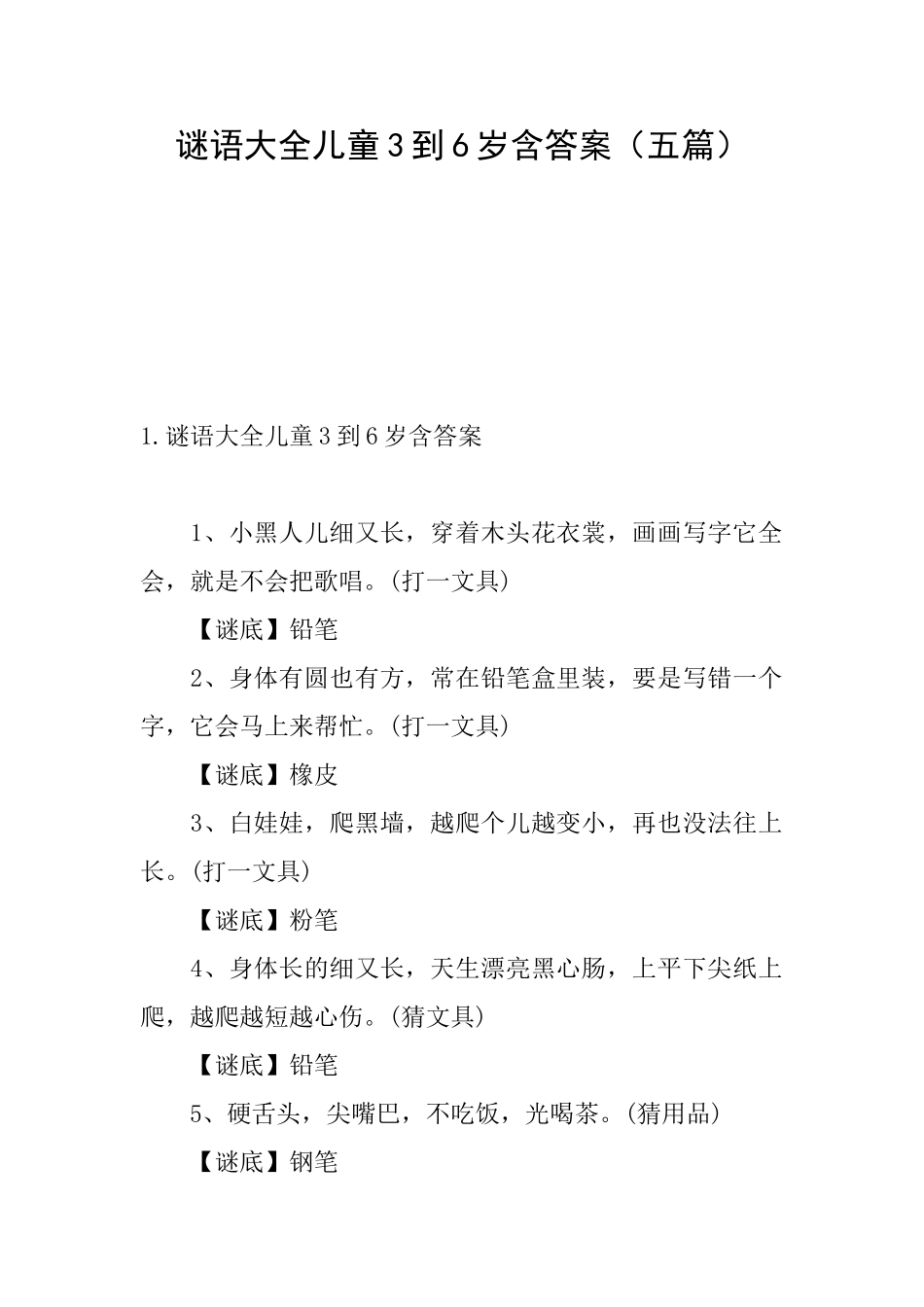 谜语大全儿童3到6岁含答案（五篇）

1.谜语大全儿童3到6岁含答案

1、小黑人儿细又长，穿着木头花衣裳，画画写字它全会，就是不会把歌唱。(打一文具)

【谜底】铅笔

2、身体有圆也有方，常在铅笔盒里装，要是写错一个字，它会马上来帮忙。(打一文具)

【谜底】橡皮

3、白娃娃，爬黑墙，越爬个儿越变小，再也没法往上长。(打一文具)

【谜底】粉笔

4、身体长的细又长，天生漂亮黑心肠，上平下尖纸上爬，越爬越短越心伤。(猜文具)

【谜底】铅笔

5、硬舌头，尖嘴巴，不吃饭，光喝茶。(猜用品)

【谜底】钢笔